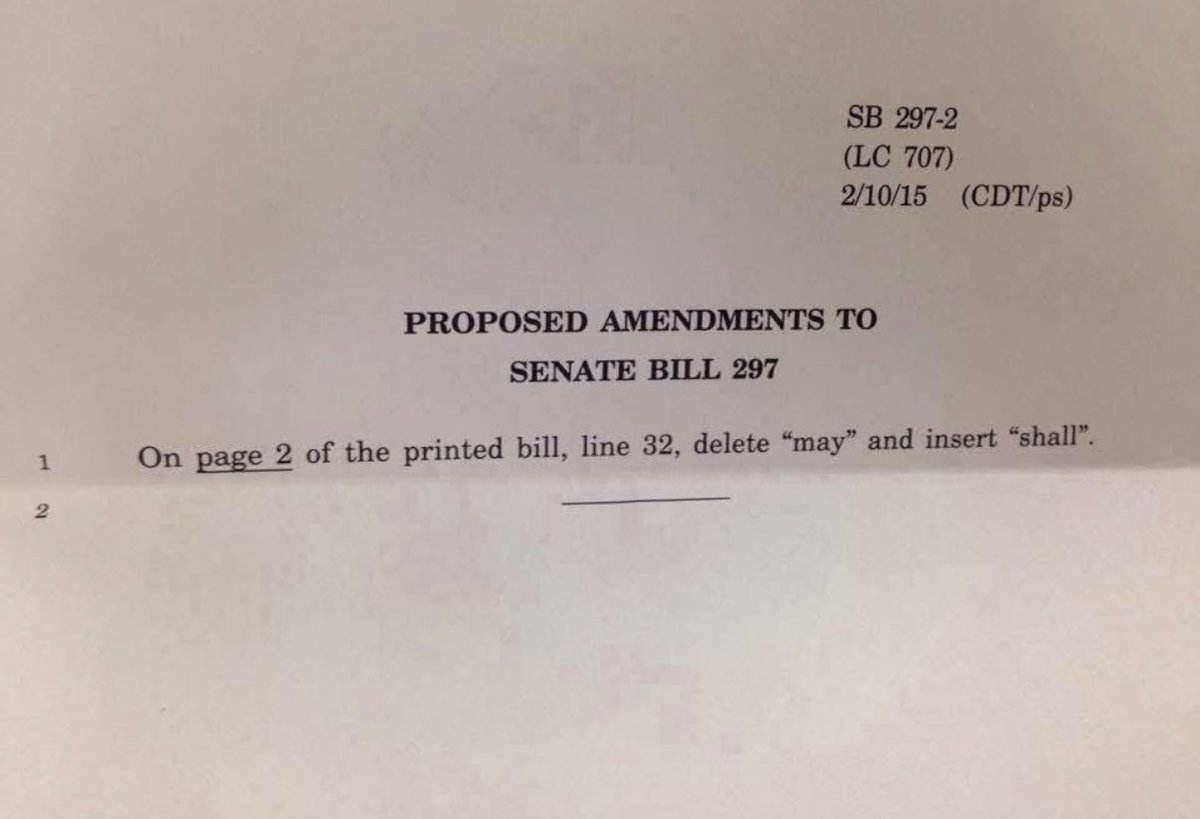 SB 297-2
(LC 707)
2/10/15 (CDT/ps)

PROPOSED AMENDMENTS TO
SENATE BILL 297

1 On page 2 of the printed bill, line 32, delete “may” and insert “shall”.

2